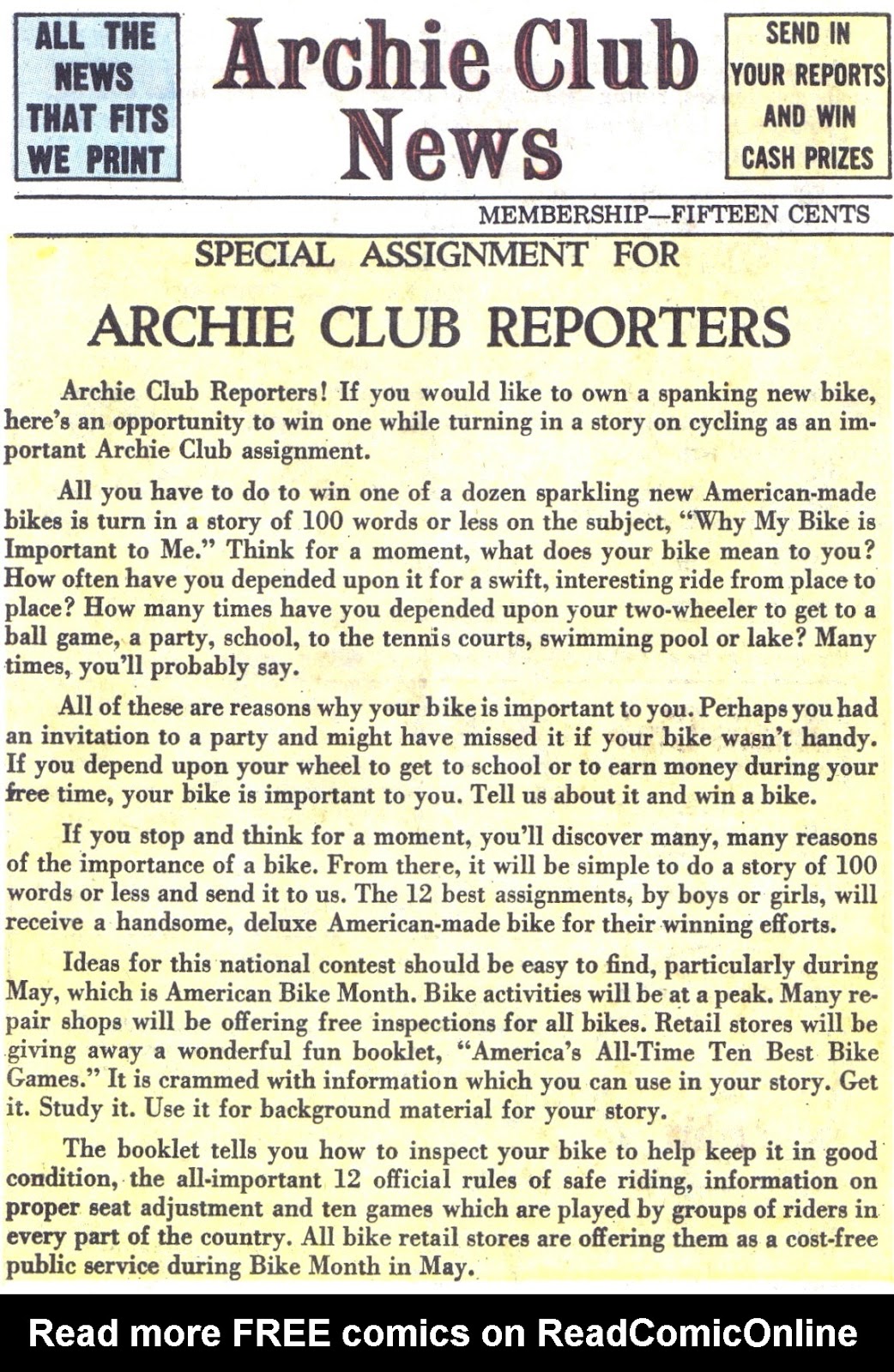 ALL THE NEWS THAT FITS WE PRINT

Archie Club News

SEND IN YOUR REPORTS AND WIN CASH PRIZES

MEMBERSHIP—FIFTEEN CENTS

SPECIAL ASSIGNMENT FOR

ARCHIE CLUB REPORTERS

Archie Club Reporters! If you would like to own a spanking new bike, here's an opportunity to win one while turning in a story on cycling as an important Archie Club assignment.

All you have to do to win one of a dozen sparkling new American-made bikes is turn in a story of 100 words or less on the subject, "Why My Bike is Important to Me." Think for a moment, what does your bike mean to you? How often have you depended upon it for a swift, interesting ride from place to place? How many times have you depended upon your two-wheeler to get to a ball game, a party, school, to the tennis courts, swimming pool or lake? Many times, you'll probably say.

All of these are reasons why your bike is important to you. Perhaps you had an invitation to a party and might have missed it if your bike wasn't handy. If you depend upon your wheel to get to school or to earn money during your free time, your bike is important to you. Tell us about it and win a bike.

If you stop and think for a moment, you'll discover many, many reasons of the importance of a bike. From there, it will be simple to do a story of 100 words or less and send it to us. The 12 best assignments, by boys or girls, will receive a handsome, deluxe American-made bike for their winning efforts.

Ideas for this national contest should be easy to find, particularly during May, which is American Bike Month. Bike activities will be at a peak. Many repair shops will be offering free inspections for all bikes. Retail stores will be giving away a wonderful fun booklet, "America's All-Time Ten Best Bike Games." It is crammed with information which you can use in your story. Get it. Study it. Use it for background material for your story.

The booklet tells you how to inspect your bike to help keep it in good condition, the all-important 12 official rules of safe riding, information on proper seat adjustment and ten games which are played by groups of riders in every part of the country. All bike retail stores are offering them as a cost-free public service during Bike Month in May.

Read more FREE comics on ReadComicOnline